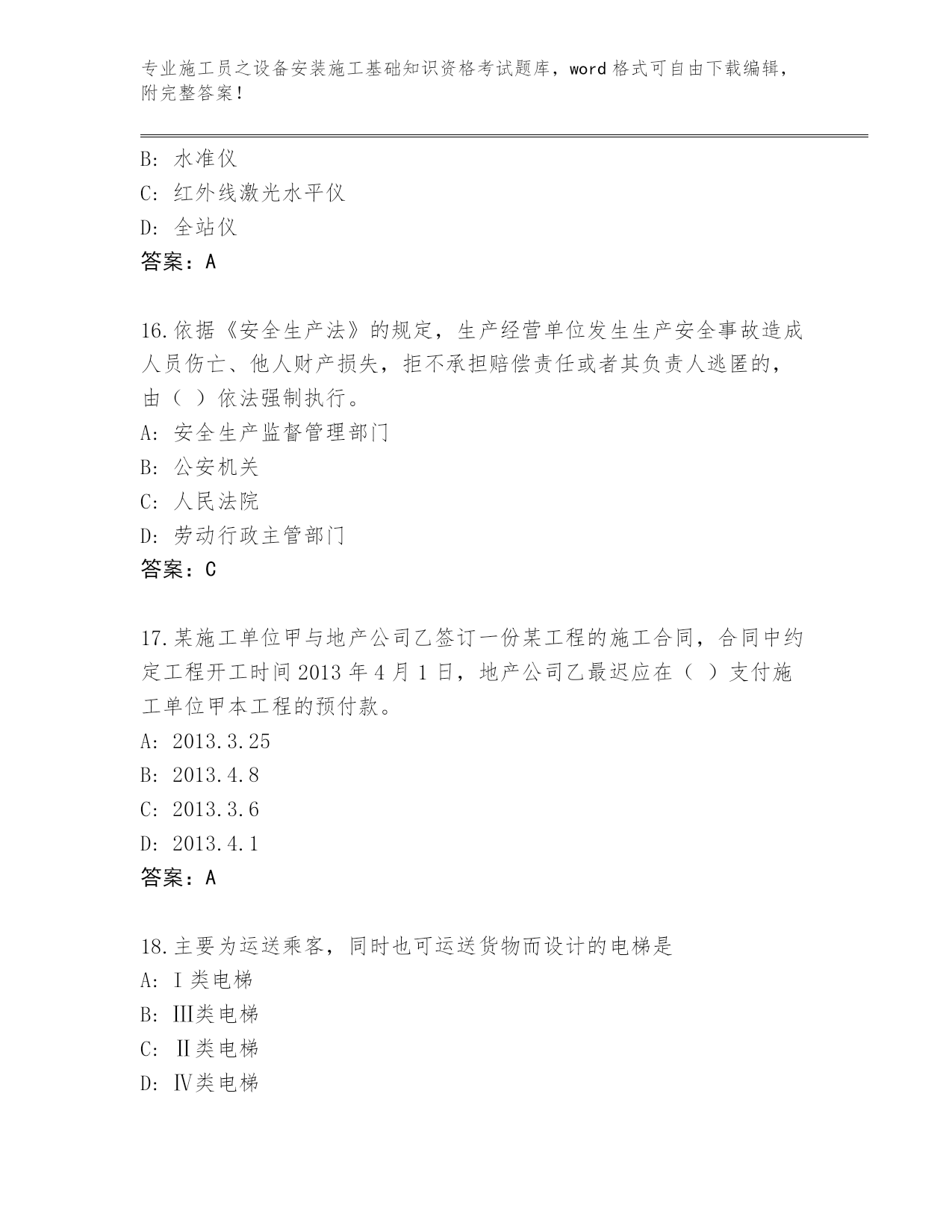 专业施工员之设备安装施工基础知识资格考试题库，word 格式可自由下载编辑，附完整答案！

B: 水准仪
C: 红外线激光水平仪
D: 全站仪
答案：A

16.依据《安全生产法》的规定，生产经营单位发生生产安全事故造成人员伤亡、他人财产损失，拒不承担赔偿责任或者其负责人逃匿的，由（ ）依法强制执行。
A: 安全生产监督管理部门
B: 公安机关
C: 人民法院
D: 劳动行政主管部门
答案：C

17.某施工单位甲与地产公司乙签订一份某工程的施工合同，合同中约定工程开工时间 2013 年 4 月 1 日，地产公司乙最迟应在（ ）支付施工单位甲本工程的预付款。
A: 2013.3.25
B: 2013.4.8
C: 2013.3.6
D: 2013.4.1
答案：A

18.主要为运送乘客，同时也可运送货物而设计的电梯是
A: Ⅰ类电梯
B: Ⅲ类电梯
C: Ⅱ类电梯
D: Ⅳ类电梯